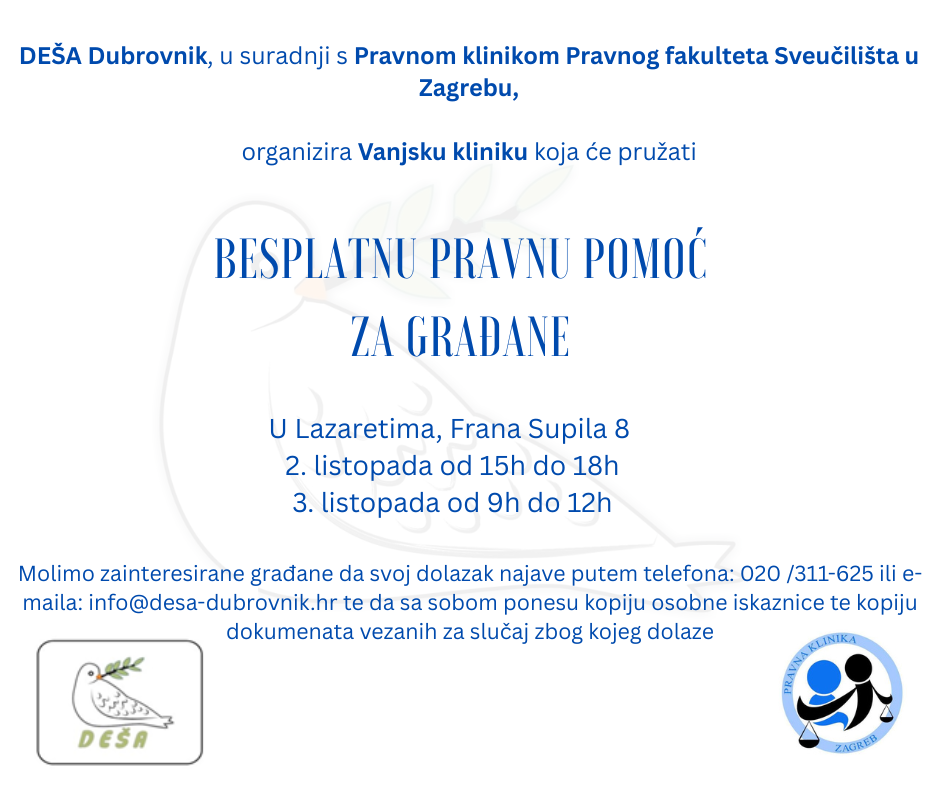 DEŠA Dubrovnik, u suradnji s Pravnom klinikom Pravnog fakulteta Sveučilišta u Zagrebu,

organizira Vanjsku kliniku koja će pružati

BESPLATNU PRAVNU POMOĆ ZA GRAĐANE

U Lazaretima, Frana Supila 8
2. listopada od 15h do 18h
3. listopada od 9h do 12h

Molimo zainteresirane građane da svoj dolazak najave putem telefona: 020 /311-625 ili e-maila: info@desa-dubrovnik.hr te da sa sobom ponesu kopiju osobne iskaznice te kopiju dokumenata vezanih za slučaj zbog kojeg dolaze

DEŠA

PRAVNA KLINIKA
ZAGREB